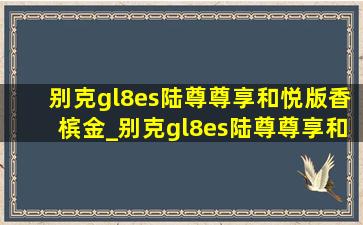 别克gl8es陆尊尊享和悦版香槟金_别克gl8es陆尊尊享和